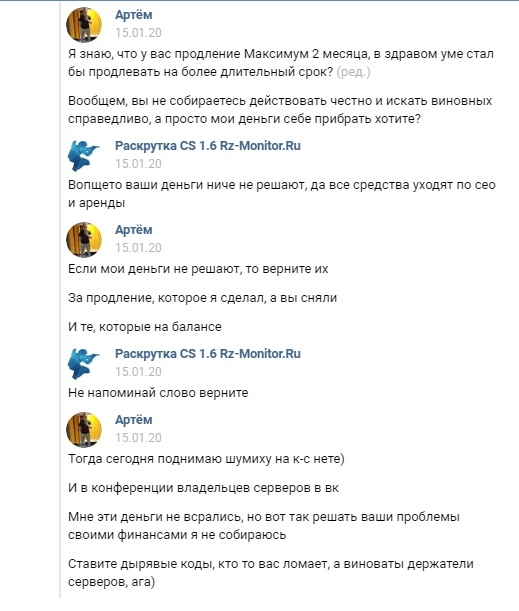 Артём
15.01.20

Я знаю, что у вас продление Максимум 2 месяца, в здравом уме стал бы продлевать на более длительный срок? (ред.)

Вообщем, вы не собираетесь действовать честно и искать виновных справедливо, а просто мои деньги себе прибрать хотите?

Раскрутка CS 1.6 Rz-Monitor.Ru
15.01.20

Вопщето ваши деньги ниче не решают, да все средства уходят по сео и аренды

Артём
15.01.20

Если мои деньги не решают, то верните их

За продление, которое я сделал, а вы сняли

И те, которые на балансе

Раскрутка CS 1.6 Rz-Monitor.Ru
15.01.20

Не напоминай слово верните

Артём
15.01.20

Тогда сегодня поднимаю шумиху на к-с нете)

И в конференции владельцев серверов в вк

Мне эти деньги не всрались, но вот так решать ваши проблемы своими финансами я не собираюсь

Ставите дырявые коды, кто то вас ломает, а виноваты держатели серверов, ага)